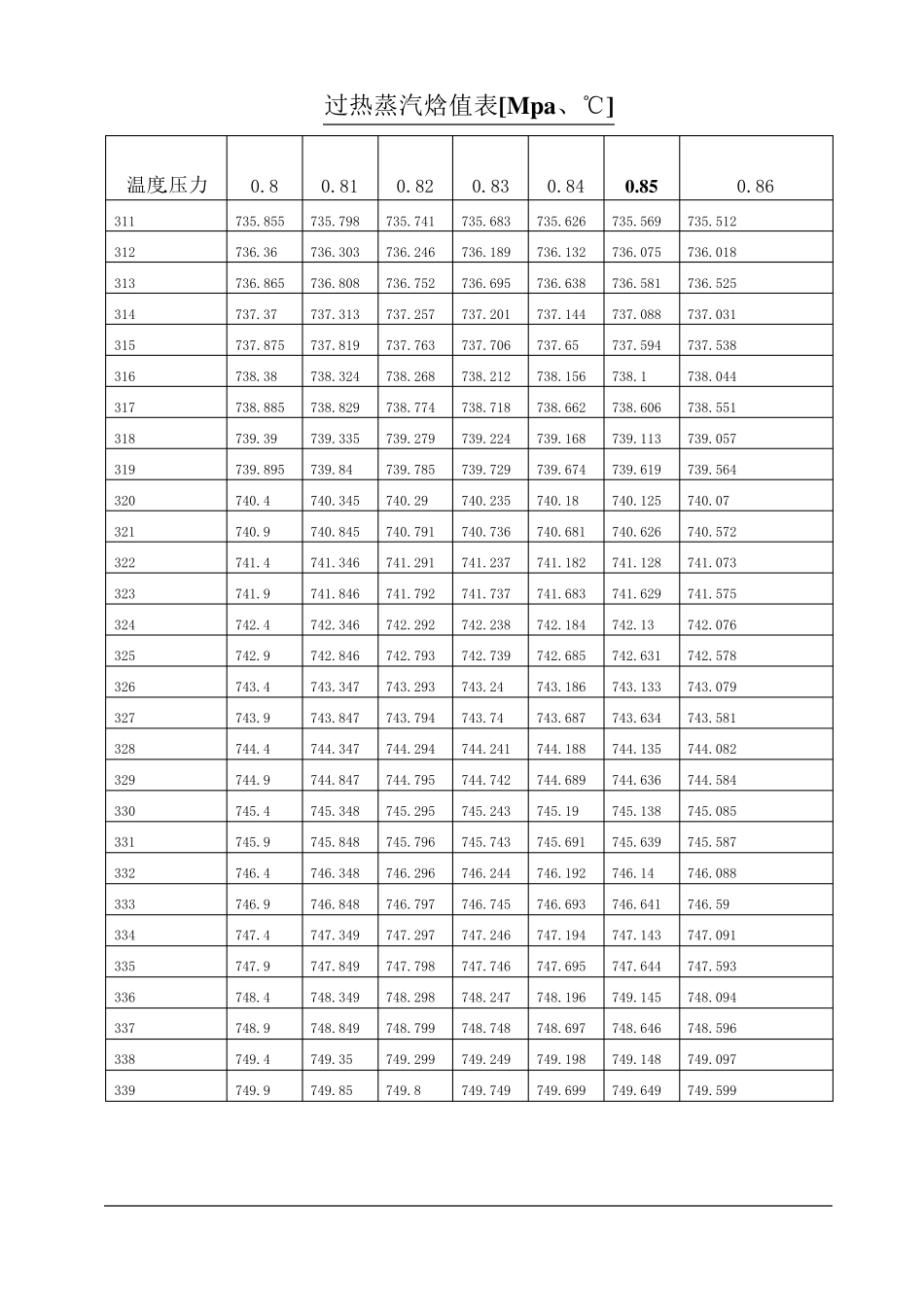 过热蒸汽焓值表[Mpa、℃]

| 温度压力 | 0.8 | 0.81 | 0.82 | 0.83 | 0.84 | 0.85 | 0.86 |
|---|---|---|---|---|---|---|---|
| 311 | 735.855 | 735.798 | 735.741 | 735.683 | 735.626 | 735.569 | 735.512 |
| 312 | 736.36 | 736.303 | 736.246 | 736.189 | 736.132 | 736.075 | 736.018 |
| 313 | 736.865 | 736.808 | 736.752 | 736.695 | 736.638 | 736.581 | 736.525 |
| 314 | 737.37 | 737.313 | 737.257 | 737.201 | 737.144 | 737.088 | 737.031 |
| 315 | 737.875 | 737.819 | 737.763 | 737.706 | 737.65 | 737.594 | 737.538 |
| 316 | 738.38 | 738.324 | 738.268 | 738.212 | 738.156 | 738.1 | 738.044 |
| 317 | 738.885 | 738.829 | 738.774 | 738.718 | 738.662 | 738.606 | 738.551 |
| 318 | 739.39 | 739.335 | 739.279 | 739.224 | 739.168 | 739.113 | 739.057 |
| 319 | 739.895 | 739.84 | 739.785 | 739.729 | 739.674 | 739.619 | 739.564 |
| 320 | 740.4 | 740.345 | 740.29 | 740.235 | 740.18 | 740.125 | 740.07 |
| 321 | 740.9 | 740.845 | 740.791 | 740.736 | 740.681 | 740.626 | 740.572 |
| 322 | 741.4 | 741.346 | 741.291 | 741.237 | 741.182 | 741.128 | 741.073 |
| 323 | 741.9 | 741.846 | 741.792 | 741.737 | 741.683 | 741.629 | 741.575 |
| 324 | 742.4 | 742.346 | 742.292 | 742.238 | 742.184 | 742.13 | 742.076 |
| 325 | 742.9 | 742.846 | 742.793 | 742.739 | 742.685 | 742.631 | 742.578 |
| 326 | 743.4 | 743.347 | 743.293 | 743.24 | 743.186 | 743.133 | 743.079 |
| 327 | 743.9 | 743.847 | 743.794 | 743.74 | 743.687 | 743.634 | 743.581 |
| 328 | 744.4 | 744.347 | 744.294 | 744.241 | 744.188 | 744.135 | 744.082 |
| 329 | 744.9 | 744.847 | 744.795 | 744.742 | 744.689 | 744.636 | 744.584 |
| 330 | 745.4 | 745.348 | 745.295 | 745.243 | 745.19 | 745.138 | 745.085 |
| 331 | 745.9 | 745.848 | 745.796 | 745.743 | 745.691 | 745.639 | 745.587 |
| 332 | 746.4 | 746.348 | 746.296 | 746.244 | 746.192 | 746.14 | 746.088 |
| 333 | 746.9 | 746.848 | 746.797 | 746.745 | 746.693 | 746.641 | 746.59 |
| 334 | 747.4 | 747.349 | 747.297 | 747.246 | 747.194 | 747.143 | 747.091 |
| 335 | 747.9 | 747.849 | 747.798 | 747.746 | 747.695 | 747.644 | 747.593 |
| 336 | 748.4 | 748.349 | 748.298 | 748.247 | 748.196 | 749.145 | 748.094 |
| 337 | 748.9 | 748.849 | 748.799 | 748.748 | 748.697 | 748.646 | 748.596 |
| 338 | 749.4 | 749.35 | 749.299 | 749.249 | 749.198 | 749.148 | 749.097 |
| 339 | 749.9 | 749.85 | 749.8 | 749.749 | 749.699 | 749.649 | 749.599 |